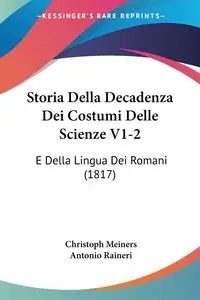 —KESSINGER'S RARE REPRINTS—

Storia Della Decadenza Dei Costumi Delle Scienze V1-2

E Della Lingua Dei Romani (1817)

Christoph Meiners
Antonio Raineri